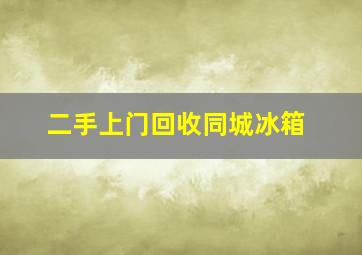 二手上门回收同城冰箱